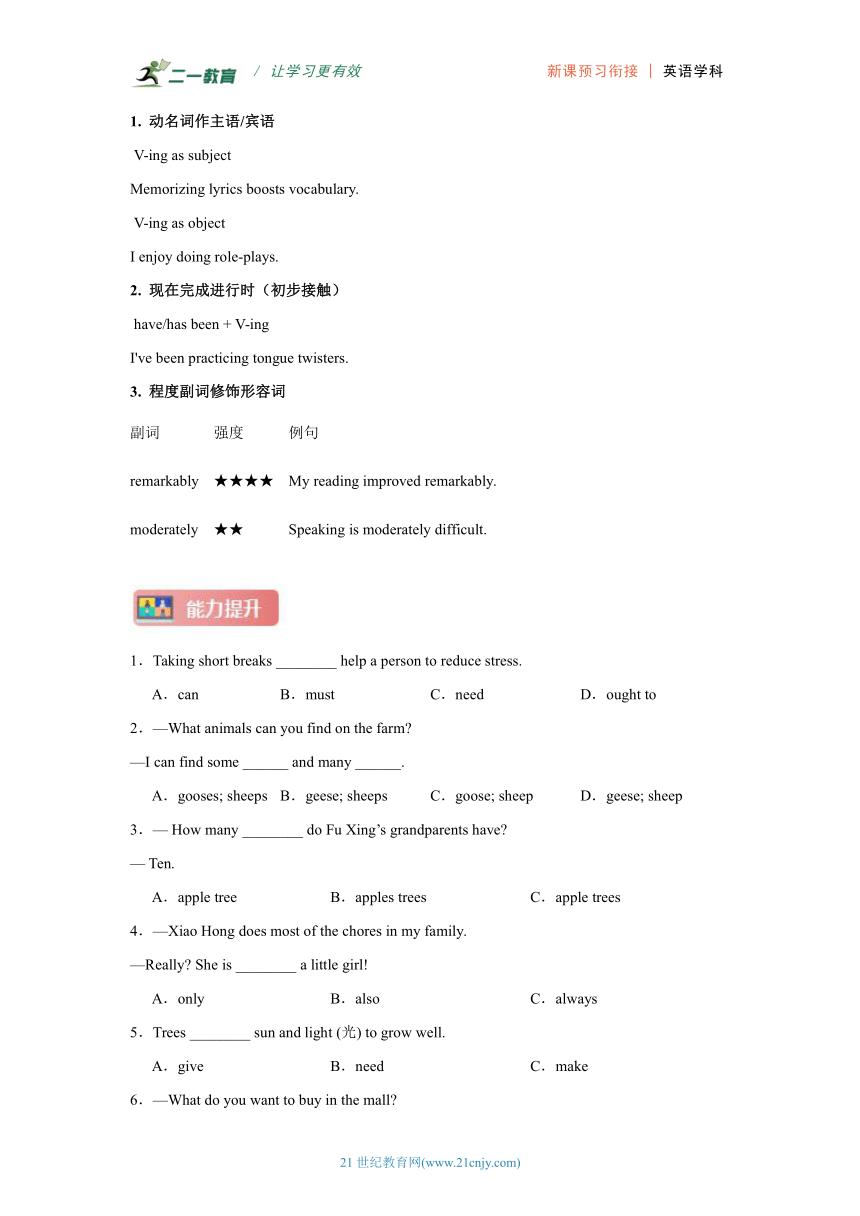 二一教育 / 让学习更有效　　新课预习衔接 | 英语学科

1. 动名词作主语/宾语

V-ing as subject

Memorizing lyrics boosts vocabulary.

V-ing as object

I enjoy doing role-plays.

2. 现在完成进行时（初步接触）

have/has been + V-ing

I've been practicing tongue twisters.

3. 程度副词修饰形容词

| 副词 | 强度 | 例句 |
|---|---|---|
| remarkably | ★★★★ | My reading improved remarkably. |
| moderately | ★★ | Speaking is moderately difficult. |

能力提升

1．Taking short breaks ________ help a person to reduce stress.

A．can　B．must　C．need　D．ought to

2．—What animals can you find on the farm?

—I can find some ______ and many ______.

A．gooses; sheeps　B．geese; sheeps　C．goose; sheep　D．geese; sheep

3．— How many ________ do Fu Xing’s grandparents have?

— Ten.

A．apple tree　B．apples trees　C．apple trees

4．—Xiao Hong does most of the chores in my family.

—Really? She is ________ a little girl!

A．only　B．also　C．always

5．Trees ________ sun and light (光) to grow well.

A．give　B．need　C．make

6．—What do you want to buy in the mall?

21 世纪教育网(www.21cnjy.com)